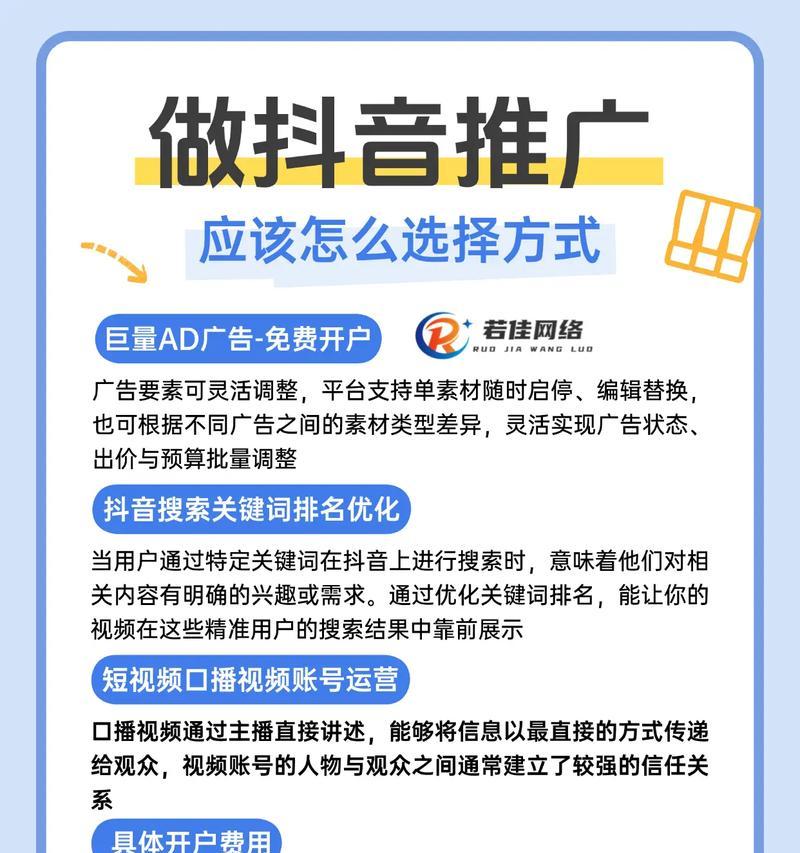 做抖音推广

应该怎么选择方式

巨量AD广告-免费开户

若佳网络
RUO JIA WANG LUO

广告要素可灵活调整，平台支持单素材随时启停、编辑替换，也可根据不同广告之间的素材类型差异，灵活实现广告状态、出价与预算批量调整

抖音搜索关键词排名优化

当用户通过特定关键词在抖音上进行搜索时，意味着他们对相关内容有明确的兴趣或需求。通过优化关键词排名，能让你的视频在这些精准用户的搜索结果中靠前展示

短视频口播视频账号运营

口播视频通过主播直接讲述，能够将信息以最直接的方式传递给观众，视频账号的人物与观众之间通常建立了较强的信任关系

具体开户费用